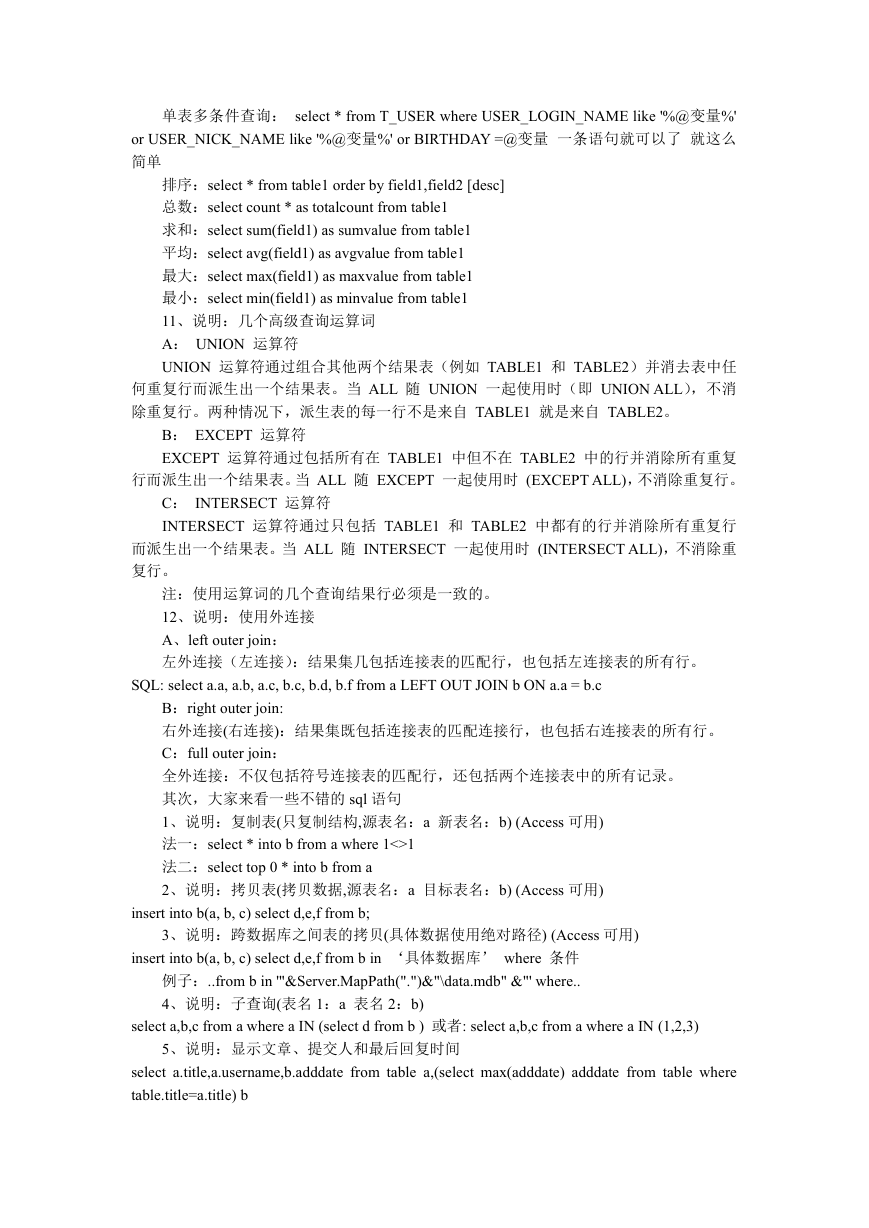 单表多条件查询： select * from T_USER where USER_LOGIN_NAME like '%@变量%' or USER_NICK_NAME like '%@变量%' or BIRTHDAY =@变量 一条语句就可以了 就这么简单

排序：select * from table1 order by field1,field2 [desc]

总数：select count * as totalcount from table1

求和：select sum(field1) as sumvalue from table1

平均：select avg(field1) as avgvalue from table1

最大：select max(field1) as maxvalue from table1

最小：select min(field1) as minvalue from table1

11、说明：几个高级查询运算词

A： UNION 运算符

UNION 运算符通过组合其他两个结果表（例如 TABLE1 和 TABLE2）并消去表中任何重复行而派生出一个结果表。当 ALL 随 UNION 一起使用时（即 UNION ALL），不消除重复行。两种情况下，派生表的每一行不是来自 TABLE1 就是来自 TABLE2。

B： EXCEPT 运算符

EXCEPT 运算符通过包括所有在 TABLE1 中但不在 TABLE2 中的行并消除所有重复行而派生出一个结果表。当 ALL 随 EXCEPT 一起使用时 (EXCEPT ALL)，不消除重复行。

C： INTERSECT 运算符

INTERSECT 运算符通过只包括 TABLE1 和 TABLE2 中都有的行并消除所有重复行而派生出一个结果表。当 ALL 随 INTERSECT 一起使用时 (INTERSECT ALL)，不消除重复行。

注：使用运算词的几个查询结果行必须是一致的。

12、说明：使用外连接

A、left outer join：

左外连接（左连接）：结果集几包括连接表的匹配行，也包括左连接表的所有行。

SQL: select a.a, a.b, a.c, b.c, b.d, b.f from a LEFT OUT JOIN b ON a.a = b.c

B：right outer join:

右外连接(右连接)：结果集既包括连接表的匹配连接行，也包括右连接表的所有行。

C：full outer join：

全外连接：不仅包括符号连接表的匹配行，还包括两个连接表中的所有记录。

其次，大家来看一些不错的 sql 语句

1、说明：复制表(只复制结构,源表名：a 新表名：b) (Access 可用)

法一：select * into b from a where 1<>1

法二：select top 0 * into b from a

2、说明：拷贝表(拷贝数据,源表名：a 目标表名：b) (Access 可用)

insert into b(a, b, c) select d,e,f from b;

3、说明：跨数据库之间表的拷贝(具体数据使用绝对路径) (Access 可用)

insert into b(a, b, c) select d,e,f from b in ‘具体数据库’ where 条件

例子：..from b in '"&Server.MapPath(".")&"\data.mdb" &"' where..

4、说明：子查询(表名 1：a 表名 2：b)

select a,b,c from a where a IN (select d from b ) 或者: select a,b,c from a where a IN (1,2,3)

5、说明：显示文章、提交人和最后回复时间

select a.title,a.username,b.adddate from table a,(select max(adddate) adddate from table where table.title=a.title) b